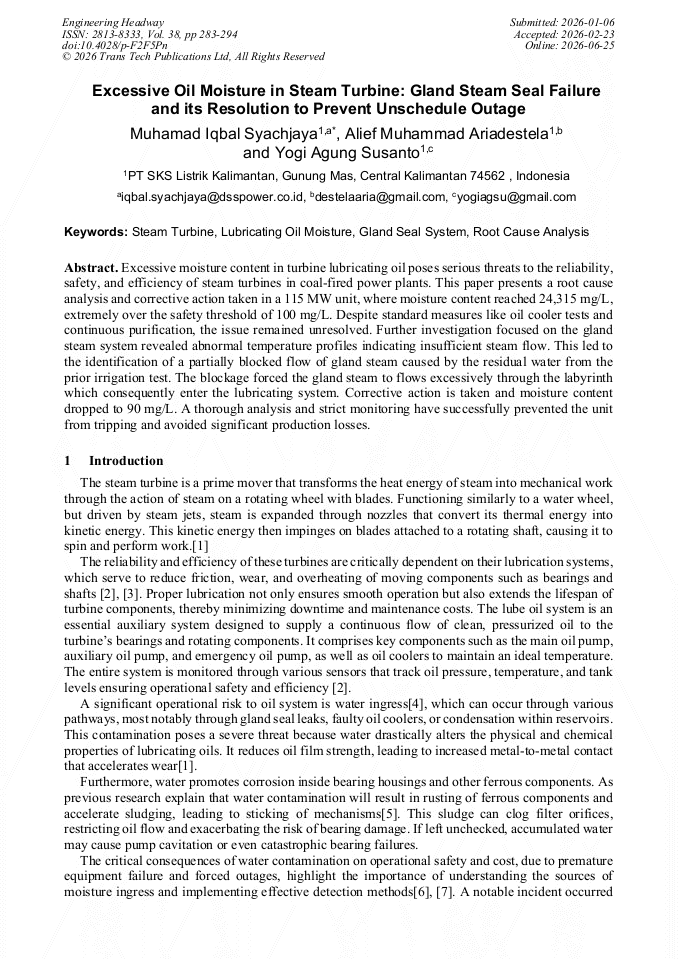 Engineering Headway
ISSN: 2813-8333, Vol. 38, pp 283-294
doi:10.4028/p-F2F5Pn
© 2026 Trans Tech Publications Ltd, All Rights Reserved

Submitted: 2026-01-06
Accepted: 2026-02-23
Online: 2026-06-25

Excessive Oil Moisture in Steam Turbine: Gland Steam Seal Failure and its Resolution to Prevent Unschedule Outage

Muhamad Iqbal Syachjaya$^{1,a*}$, Alief Muhammad Ariadestela$^{1,b}$ and Yogi Agung Susanto$^{1,c}$

$^{1}$PT SKS Listrik Kalimantan, Gunung Mas, Central Kalimantan 74562 , Indonesia

$^{a}$iqbal.syachjaya@dsspower.co.id, $^{b}$destelaaria@gmail.com, $^{c}$yogiagsu@gmail.com

Keywords: Steam Turbine, Lubricating Oil Moisture, Gland Seal System, Root Cause Analysis

Abstract. Excessive moisture content in turbine lubricating oil poses serious threats to the reliability, safety, and efficiency of steam turbines in coal-fired power plants. This paper presents a root cause analysis and corrective action taken in a 115 MW unit, where moisture content reached 24,315 mg/L, extremely over the safety threshold of 100 mg/L. Despite standard measures like oil cooler tests and continuous purification, the issue remained unresolved. Further investigation focused on the gland steam system revealed abnormal temperature profiles indicating insufficient steam flow. This led to the identification of a partially blocked flow of gland steam caused by the residual water from the prior irrigation test. The blockage forced the gland steam to flows excessively through the labyrinth which consequently enter the lubricating system. Corrective action is taken and moisture content dropped to 90 mg/L. A thorough analysis and strict monitoring have successfully prevented the unit from tripping and avoided significant production losses.

1 Introduction

The steam turbine is a prime mover that transforms the heat energy of steam into mechanical work through the action of steam on a rotating wheel with blades. Functioning similarly to a water wheel, but driven by steam jets, steam is expanded through nozzles that convert its thermal energy into kinetic energy. This kinetic energy then impinges on blades attached to a rotating shaft, causing it to spin and perform work.[1]

The reliability and efficiency of these turbines are critically dependent on their lubrication systems, which serve to reduce friction, wear, and overheating of moving components such as bearings and shafts [2], [3]. Proper lubrication not only ensures smooth operation but also extends the lifespan of turbine components, thereby minimizing downtime and maintenance costs. The lube oil system is an essential auxiliary system designed to supply a continuous flow of clean, pressurized oil to the turbine's bearings and rotating components. It comprises key components such as the main oil pump, auxiliary oil pump, and emergency oil pump, as well as oil coolers to maintain an ideal temperature. The entire system is monitored through various sensors that track oil pressure, temperature, and tank levels ensuring operational safety and efficiency [2].

A significant operational risk to oil system is water ingress[4], which can occur through various pathways, most notably through gland seal leaks, faulty oil coolers, or condensation within reservoirs. This contamination poses a severe threat because water drastically alters the physical and chemical properties of lubricating oils. It reduces oil film strength, leading to increased metal-to-metal contact that accelerates wear[1].

Furthermore, water promotes corrosion inside bearing housings and other ferrous components. As previous research explain that water contamination will result in rusting of ferrous components and accelerate sludging, leading to sticking of mechanisms[5]. This sludge can clog filter orifices, restricting oil flow and exacerbating the risk of bearing damage. If left unchecked, accumulated water may cause pump cavitation or even catastrophic bearing failures.

The critical consequences of water contamination on operational safety and cost, due to premature equipment failure and forced outages, highlight the importance of understanding the sources of moisture ingress and implementing effective detection methods[6], [7]. A notable incident occurred